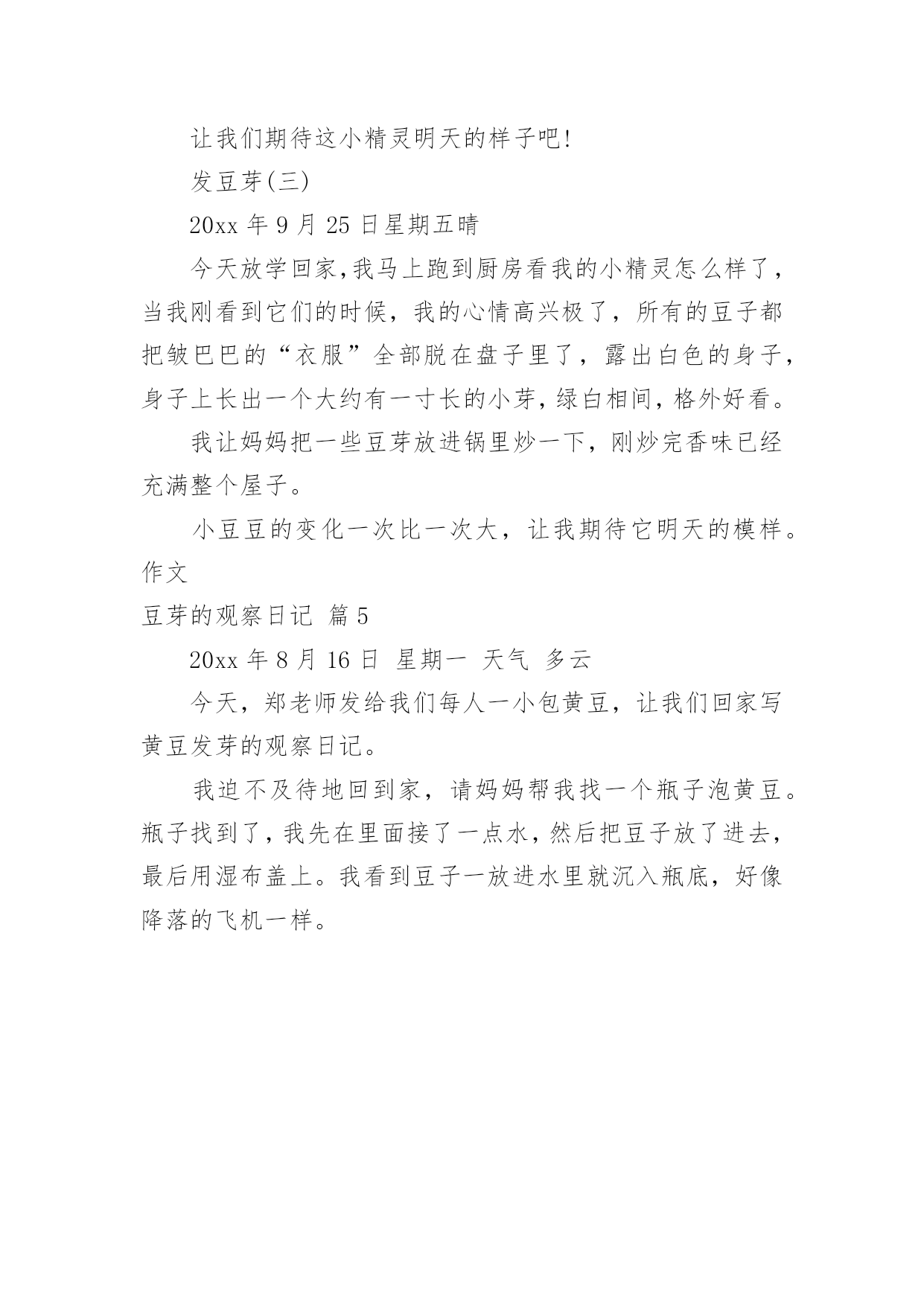 让我们期待这小精灵明天的样子吧!

发豆芽(三)

20xx 年 9 月 25 日星期五晴

今天放学回家,我马上跑到厨房看我的小精灵怎么样了，当我刚看到它们的时候，我的心情高兴极了，所有的豆子都把皱巴巴的“衣服”全部脱在盘子里了，露出白色的身子，身子上长出一个大约有一寸长的小芽，绿白相间，格外好看。

我让妈妈把一些豆芽放进锅里炒一下，刚炒完香味已经充满整个屋子。

小豆豆的变化一次比一次大，让我期待它明天的模样。作文

豆芽的观察日记 篇 5

20xx 年 8 月 16 日 星期一 天气 多云

今天，郑老师发给我们每人一小包黄豆，让我们回家写黄豆发芽的观察日记。

我迫不及待地回到家，请妈妈帮我找一个瓶子泡黄豆。瓶子找到了，我先在里面接了一点水，然后把豆子放了进去，最后用湿布盖上。我看到豆子一放进水里就沉入瓶底，好像降落的飞机一样。